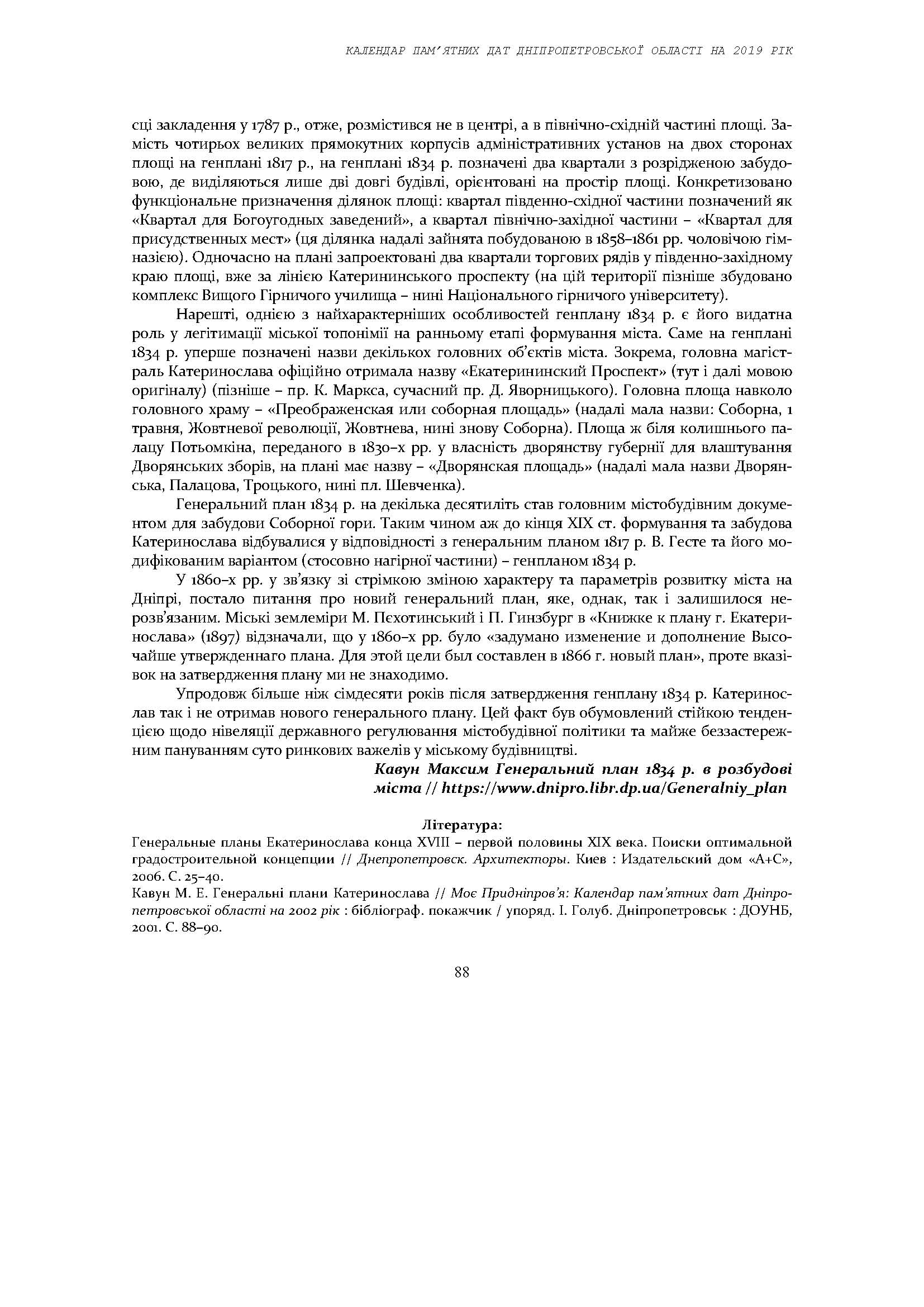 КАЛЕНДАР ПАМ'ЯТНИХ ДАТ ДНІПРОПЕТРОВСЬКОЇ ОБЛАСТІ НА 2019 РІК

сці закладення у 1787 р., отже, розмістився не в центрі, а в північно-східній частині площі. Замість чотирьох великих прямокутних корпусів адміністративних установ на двох сторонах площі на генплані 1817 р., на генплані 1834 р. позначені два квартали з розрідженою забудовою, де виділяються лише дві довгі будівлі, орієнтовані на простір площі. Конкретизовано функціональне призначення ділянок площі: квартал південно-східної частини позначений як «Квартал для Богоугодных заведений», а квартал північно-західної частини – «Квартал для присудственных мест» (ця ділянка надалі зайнята побудованою в 1858–1861 рр. чоловічою гімназією). Одночасно на плані запроектовані два квартали торгових рядів у південно-західному краю площі, вже за лінією Катерининського проспекту (на цій території пізніше збудовано комплекс Вищого Гірничого училища – нині Національного гірничого університету).

Нарешті, однією з найхарактерніших особливостей генплану 1834 р. є його видатна роль у легітимації міської топонімії на ранньому етапі формування міста. Саме на генплані 1834 р. уперше позначені назви декількох головних об'єктів міста. Зокрема, головна магістраль Катеринослава офіційно отримала назву «Екатерининский Проспект» (тут і далі мовою оригіналу) (пізніше – пр. К. Маркса, сучасний пр. Д. Яворницького). Головна площа навколо головного храму – «Преображенская или соборная площадь» (надалі мала назви: Соборна, 1 травня, Жовтневої революції, Жовтнева, нині знову Соборна). Площа ж біля колишнього палацу Потьомкіна, переданого в 1830–х рр. у власність дворянству губернії для влаштування Дворянських зборів, на плані має назву – «Дворянская площадь» (надалі мала назви Дворянська, Палацова, Троцького, нині пл. Шевченка).

Генеральний план 1834 р. на декілька десятиліть став головним містобудівним документом для забудови Соборної гори. Таким чином аж до кінця XIX ст. формування та забудова Катеринослава відбувалися у відповідності з генеральним планом 1817 р. В. Гесте та його модифікованим варіантом (стосовно нагірної частини) – генпланом 1834 р.

У 1860–х рр. у зв'язку зі стрімкою зміною характеру та параметрів розвитку міста на Дніпрі, постало питання про новий генеральний план, яке, однак, так і залишилося нерозв'язаним. Міські землеміри М. Пєхотинський і П. Гинзбург в «Книжке к плану г. Екатеринослава» (1897) відзначали, що у 1860–х рр. було «задумано изменение и дополнение Высочайше утвержденнаго плана. Для этой цели был составлен в 1866 г. новый план», проте вказівок на затвердження плану ми не знаходимо.

Упродовж більше ніж сімдесяти років після затвердження генплану 1834 р. Катеринослав так і не отримав нового генерального плану. Цей факт був обумовлений стійкою тенденцією щодо нівеляції державного регулювання містобудівної політики та майже беззастережним пануванням суто ринкових важелів у міському будівництві.

Кавун Максим Генеральний план 1834 р. в розбудові міста // https://www.dnipro.libr.dp.ua/Generalniy_plan

Література:
Генеральные планы Екатеринослава конца XVIII – первой половины XIX века. Поиски оптимальной градостроительной концепции // Днепропетровск. Архитекторы. Киев : Издательский дом «А+С», 2006. С. 25–40.
Кавун М. Е. Генеральні плани Катеринослава // Моє Придніпров'я: Календар пам'ятних дат Дніпропетровської області на 2002 рік : бібліограф. покажчик / упоряд. І. Голуб. Дніпропетровськ : ДОУНБ, 2001. С. 88–90.

88